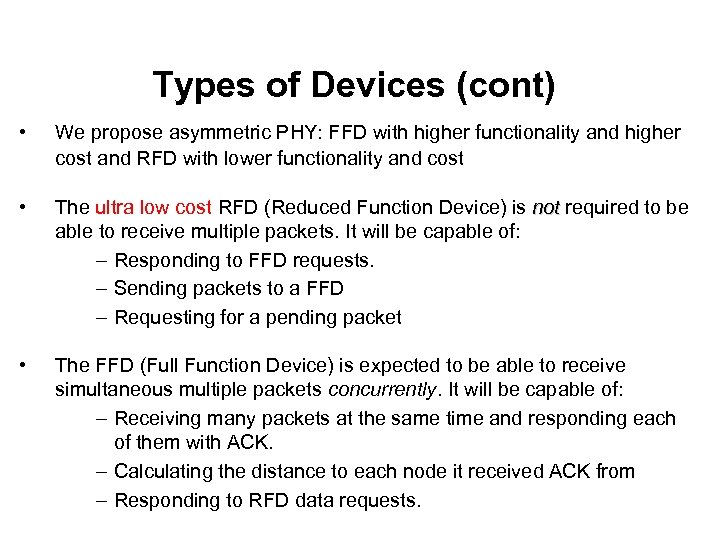 Types of Devices (cont)

• We propose asymmetric PHY: FFD with higher functionality and higher cost and RFD with lower functionality and cost

• The ultra low cost RFD (Reduced Function Device) is not required to be able to receive multiple packets. It will be capable of:
– Responding to FFD requests.
– Sending packets to a FFD
– Requesting for a pending packet

• The FFD (Full Function Device) is expected to be able to receive simultaneous multiple packets concurrently. It will be capable of:
– Receiving many packets at the same time and responding each of them with ACK.
– Calculating the distance to each node it received ACK from
– Responding to RFD data requests.